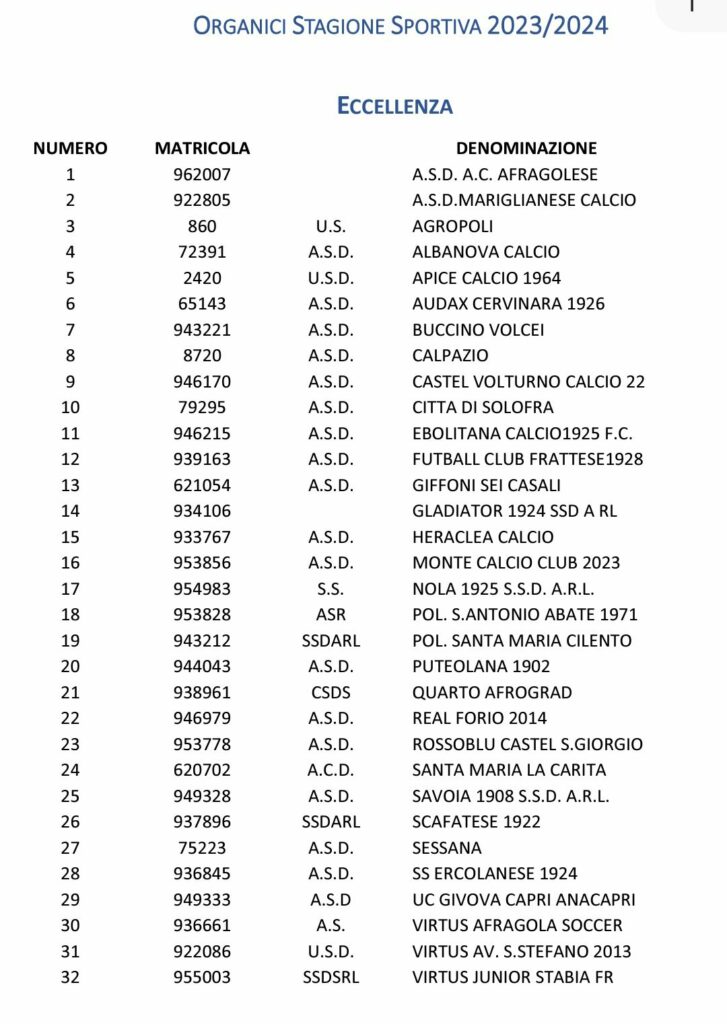 ORGANICI STAGIONE SPORTIVA 2023/2024

ECCELLENZA

| NUMERO | MATRICOLA | | DENOMINAZIONE |
|---|---|---|---|
| 1 | 962007 | | A.S.D. A.C. AFRAGOLESE |
| 2 | 922805 | | A.S.D.MARIGLIANESE CALCIO |
| 3 | 860 | U.S. | AGROPOLI |
| 4 | 72391 | A.S.D. | ALBANOVA CALCIO |
| 5 | 2420 | U.S.D. | APICE CALCIO 1964 |
| 6 | 65143 | A.S.D. | AUDAX CERVINARA 1926 |
| 7 | 943221 | A.S.D. | BUCCINO VOLCEI |
| 8 | 8720 | A.S.D. | CALPAZIO |
| 9 | 946170 | A.S.D. | CASTEL VOLTURNO CALCIO 22 |
| 10 | 79295 | A.S.D. | CITTA DI SOLOFRA |
| 11 | 946215 | A.S.D. | EBOLITANA CALCIO1925 F.C. |
| 12 | 939163 | A.S.D. | FUTBALL CLUB FRATTESE1928 |
| 13 | 621054 | A.S.D. | GIFFONI SEI CASALI |
| 14 | 934106 | | GLADIATOR 1924 SSD A RL |
| 15 | 933767 | A.S.D. | HERACLEA CALCIO |
| 16 | 953856 | A.S.D. | MONTE CALCIO CLUB 2023 |
| 17 | 954983 | S.S. | NOLA 1925 S.S.D. A.R.L. |
| 18 | 953828 | ASR | POL. S.ANTONIO ABATE 1971 |
| 19 | 943212 | SSDARL | POL. SANTA MARIA CILENTO |
| 20 | 944043 | A.S.D. | PUTEOLANA 1902 |
| 21 | 938961 | CSDS | QUARTO AFROGRAD |
| 22 | 946979 | A.S.D. | REAL FORIO 2014 |
| 23 | 953778 | A.S.D. | ROSSOBLU CASTEL S.GIORGIO |
| 24 | 620702 | A.C.D. | SANTA MARIA LA CARITA |
| 25 | 949328 | A.S.D. | SAVOIA 1908 S.S.D. A.R.L. |
| 26 | 937896 | SSDARL | SCAFATESE 1922 |
| 27 | 75223 | A.S.D. | SESSANA |
| 28 | 936845 | A.S.D. | SS ERCOLANESE 1924 |
| 29 | 949333 | A.S.D | UC GIVOVA CAPRI ANACAPRI |
| 30 | 936661 | A.S. | VIRTUS AFRAGOLA SOCCER |
| 31 | 922086 | U.S.D. | VIRTUS AV. S.STEFANO 2013 |
| 32 | 955003 | SSDSRL | VIRTUS JUNIOR STABIA FR |